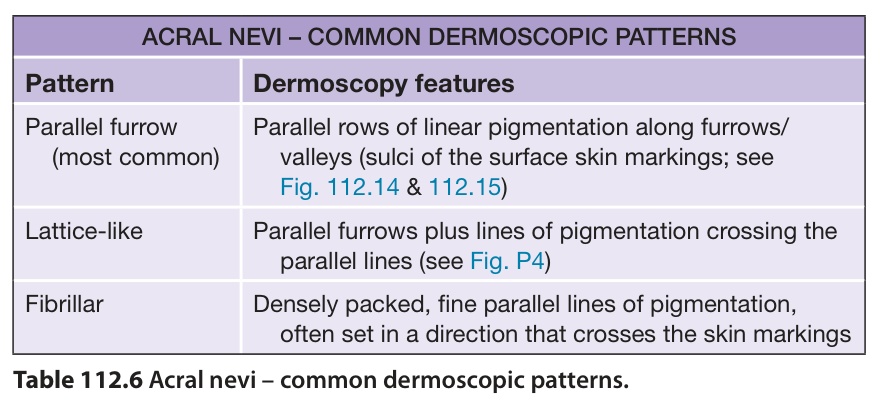 ACRAL NEVI – COMMON DERMOSCOPIC PATTERNS

| Pattern | Dermoscopy features |
|---|---|
| Parallel furrow (most common) | Parallel rows of linear pigmentation along furrows/valleys (sulci of the surface skin markings; see Fig. 112.14 & 112.15) |
| Lattice-like | Parallel furrows plus lines of pigmentation crossing the parallel lines (see Fig. P4) |
| Fibrillar | Densely packed, fine parallel lines of pigmentation, often set in a direction that crosses the skin markings |

Table 112.6 Acral nevi – common dermoscopic patterns.